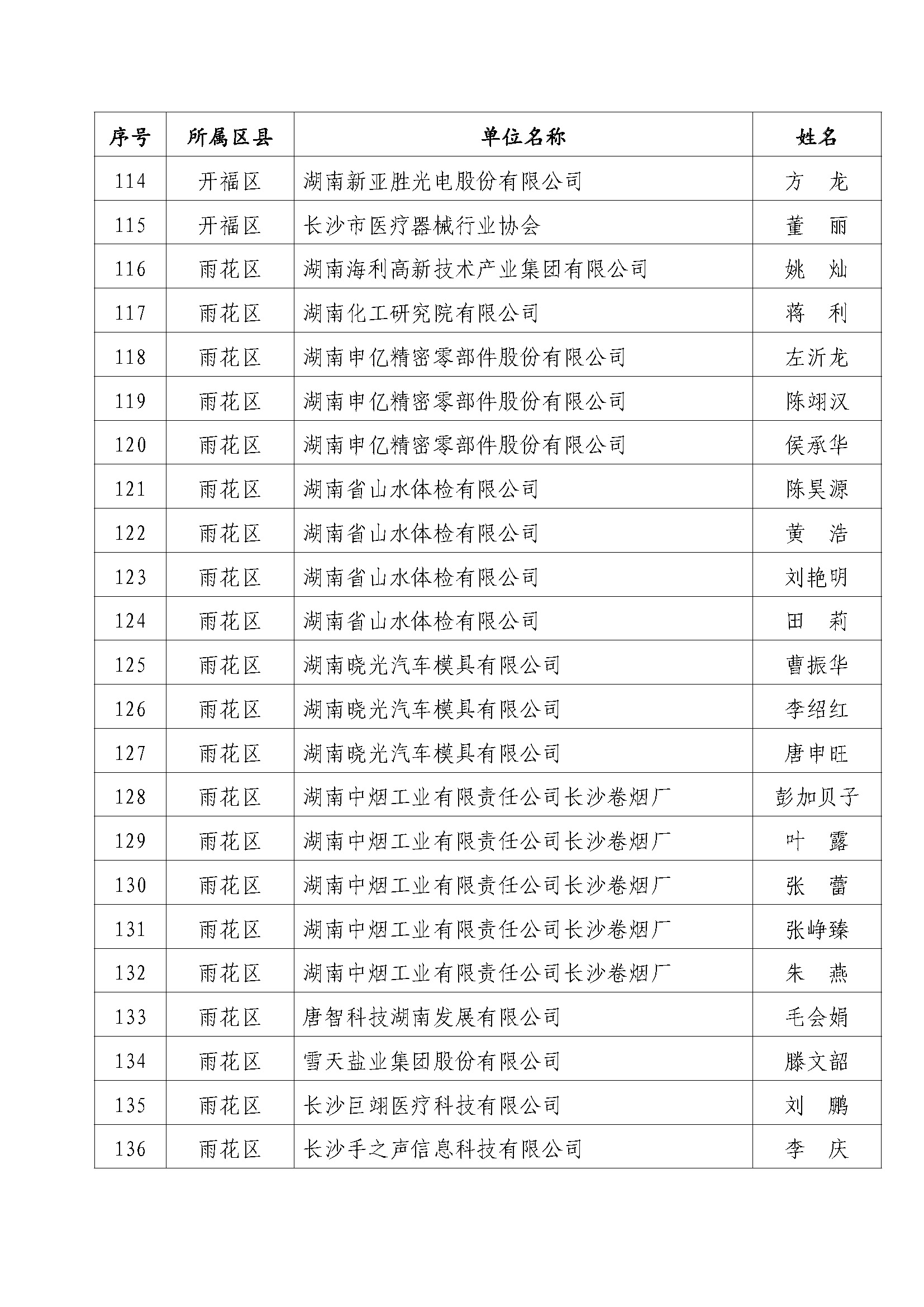 | 序号 | 所属区县 | 单位名称 | 姓名 |
|---|---|---|---|
| 114 | 开福区 | 湖南新亚胜光电股份有限公司 | 方 龙 |
| 115 | 开福区 | 长沙市医疗器械行业协会 | 董 丽 |
| 116 | 雨花区 | 湖南海利高新技术产业集团有限公司 | 姚 灿 |
| 117 | 雨花区 | 湖南化工研究院有限公司 | 蒋 利 |
| 118 | 雨花区 | 湖南申亿精密零部件股份有限公司 | 左沂龙 |
| 119 | 雨花区 | 湖南申亿精密零部件股份有限公司 | 陈翊汉 |
| 120 | 雨花区 | 湖南申亿精密零部件股份有限公司 | 侯承华 |
| 121 | 雨花区 | 湖南省山水体检有限公司 | 陈昊源 |
| 122 | 雨花区 | 湖南省山水体检有限公司 | 黄 浩 |
| 123 | 雨花区 | 湖南省山水体检有限公司 | 刘艳明 |
| 124 | 雨花区 | 湖南省山水体检有限公司 | 田 莉 |
| 125 | 雨花区 | 湖南晓光汽车模具有限公司 | 曹振华 |
| 126 | 雨花区 | 湖南晓光汽车模具有限公司 | 李绍红 |
| 127 | 雨花区 | 湖南晓光汽车模具有限公司 | 唐申旺 |
| 128 | 雨花区 | 湖南中烟工业有限责任公司长沙卷烟厂 | 彭加贝子 |
| 129 | 雨花区 | 湖南中烟工业有限责任公司长沙卷烟厂 | 叶 露 |
| 130 | 雨花区 | 湖南中烟工业有限责任公司长沙卷烟厂 | 张 蕾 |
| 131 | 雨花区 | 湖南中烟工业有限责任公司长沙卷烟厂 | 张峥臻 |
| 132 | 雨花区 | 湖南中烟工业有限责任公司长沙卷烟厂 | 朱 燕 |
| 133 | 雨花区 | 唐智科技湖南发展有限公司 | 毛会娟 |
| 134 | 雨花区 | 雪天盐业集团股份有限公司 | 滕文韶 |
| 135 | 雨花区 | 长沙巨翊医疗科技有限公司 | 刘 鹏 |
| 136 | 雨花区 | 长沙手之声信息科技有限公司 | 李 庆 |